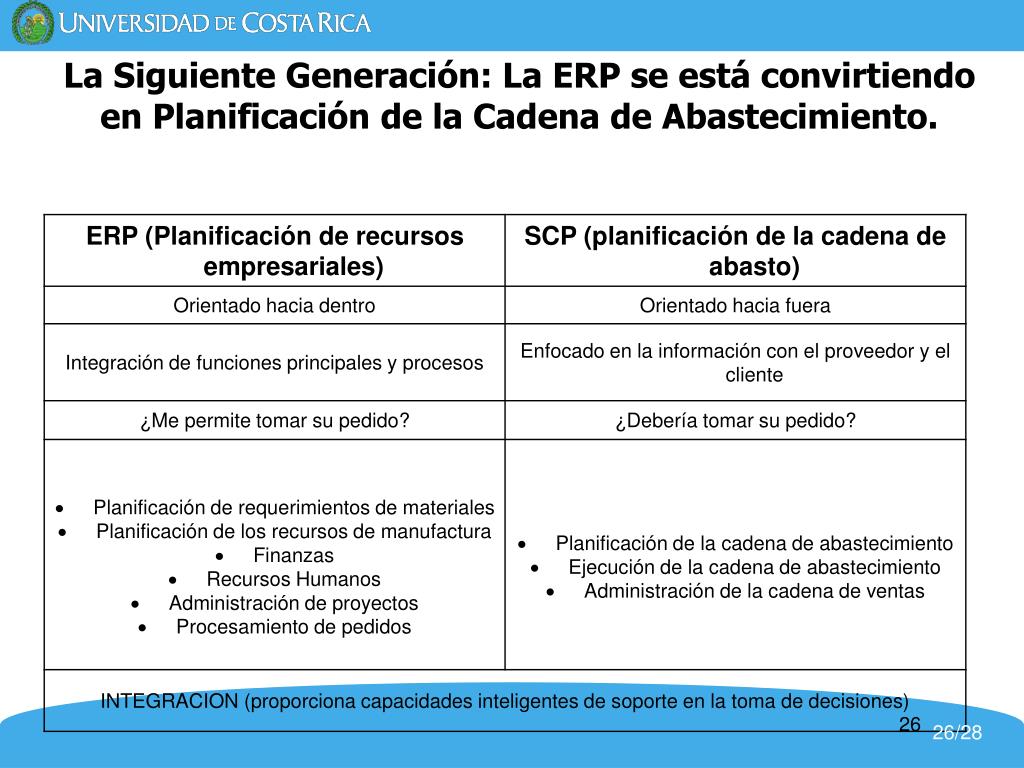 UNIVERSIDAD DE COSTA RICA

La Siguiente Generación: La ERP se está convirtiendo en Planificación de la Cadena de Abastecimiento.

| ERP (Planificación de recursos empresariales) | SCP (planificación de la cadena de abasto) |
|---|---|
| Orientado hacia dentro | Orientado hacia fuera |
| Integración de funciones principales y procesos | Enfocado en la información con el proveedor y el cliente |
| ¿Me permite tomar su pedido? | ¿Debería tomar su pedido? |
| • Planificación de requerimientos de materiales • Planificación de los recursos de manufactura • Finanzas • Recursos Humanos • Administración de proyectos • Procesamiento de pedidos | • Planificación de la cadena de abastecimiento • Ejecución de la cadena de abastecimiento • Administración de la cadena de ventas |
| INTEGRACION (proporciona capacidades inteligentes de soporte en la toma de decisiones) | |

26

26/28